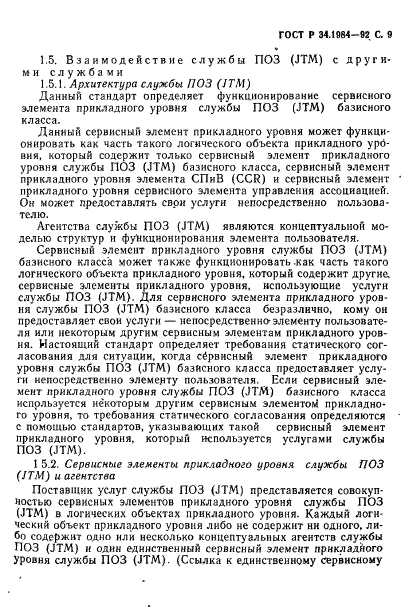 ГОСТ Р 34.1984—92 С. 9

1.5. Взаимодействие службы ПОЗ (JTM) с другими службами

1.5.1. Архитектура службы ПОЗ (JTM)

Данный стандарт определяет функционирование сервисного элемента прикладного уровня службы ПОЗ (JTM) базисного класса.

Данный сервисный элемент прикладного уровня может функционировать как часть такого логического объекта прикладного уровня, который содержит только сервисный элемент прикладного уровня службы ПОЗ (JTM) базисного класса, сервисный элемент прикладного уровня элемента СПиВ (CCR) и сервисный элемент прикладного уровня сервисного элемента управления ассоциацией. Он может предоставлять свои услуги непосредственно пользователю.

Агентства службы ПОЗ (JTM) являются концептуальной моделью структур и функционирования элемента пользователя.

Сервисный элемент прикладного уровня службы ПОЗ (JTM) базисного класса может также функционировать как часть такого логического объекта прикладного уровня, который содержит другие сервисные элементы прикладного уровня, использующие услуги службы ПОЗ (JTM). Для сервисного элемента прикладного уровня службы ПОЗ (JTM) базисного класса безразлично, кому он предоставляет свои услуги — непосредственно элементу пользователя или некоторым другим сервисным элементам прикладного уровня. Настоящий стандарт определяет требования статического согласования для ситуации, когда сервисный элемент прикладного уровня службы ПОЗ (JTM) базисного класса предоставляет услуги непосредственно элементу пользователя. Если сервисный элемент прикладного уровня службы ПОЗ (JTM) базисного класса используется некоторым другим сервисным элементом прикладного уровня, то требования статического согласования определяются с помощью стандартов, указывающих такой сервисный элемент прикладного уровня, который используется услугами службы ПОЗ (JTM).

1 5.2. Сервисные элементы прикладного уровня службы ПОЗ (JTM) и агентства

Поставщик услуг службы ПОЗ (JTM) представляется совокупностью сервисных элементов прикладного уровня службы ПОЗ (JTM) в логических объектах прикладного уровня. Каждый логический объект прикладного уровня либо не содержит ни одного, либо содержит одно или несколько концептуальных агентств службы ПОЗ (JTM) и один единственный сервисный элемент прикладного уровня службы ПОЗ (JTM). (Ссылка к единственному сервисному